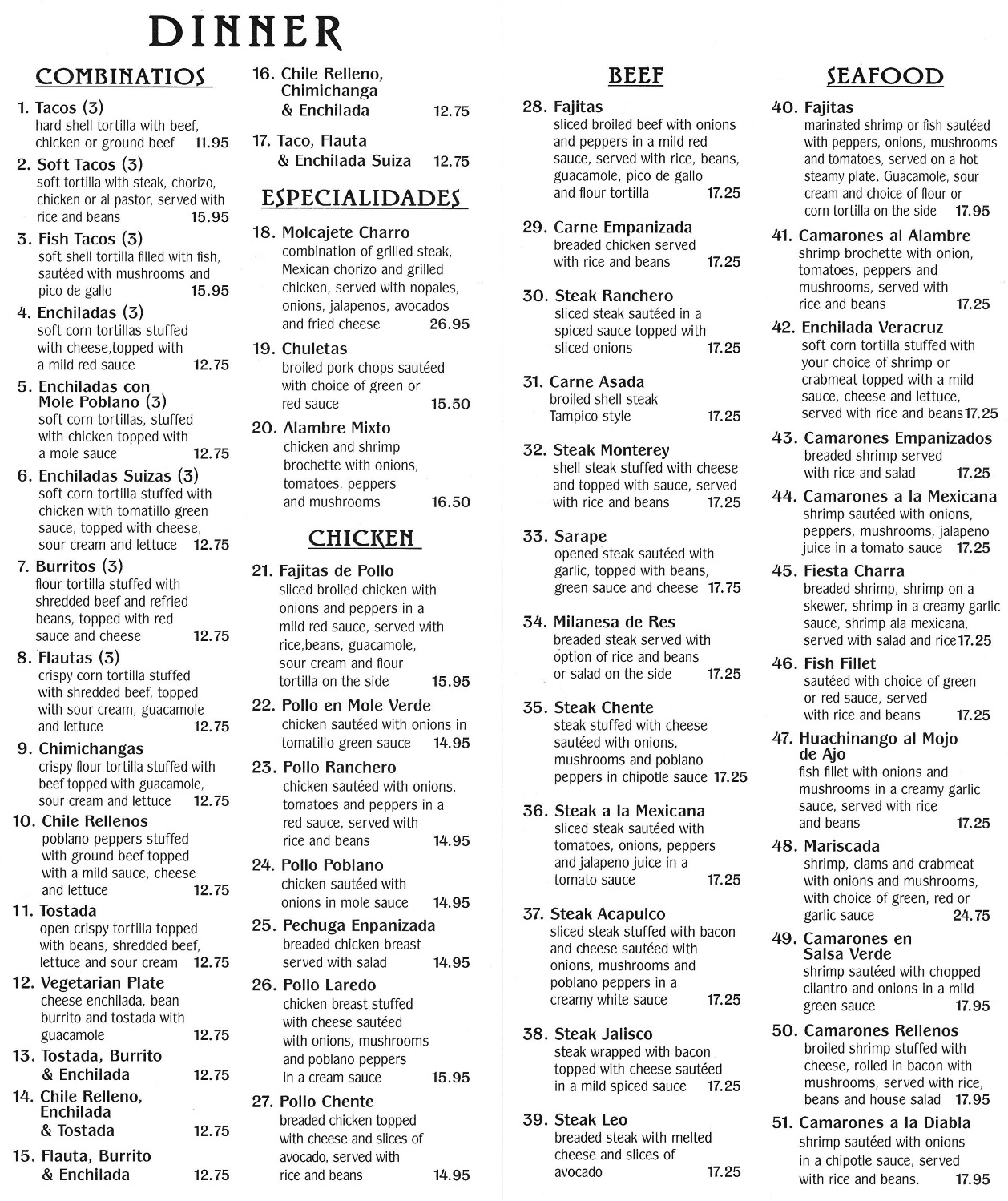 DINNER

COMBINATIOS

1. Tacos (3)
hard shell tortilla with beef, chicken or ground beef 11.95

2. Soft Tacos (3)
soft tortilla with steak, chorizo, chicken or al pastor, served with rice and beans 15.95

3. Fish Tacos (3)
soft shell tortilla filled with fish, sautéed with mushrooms and pico de gallo 15.95

4. Enchiladas (3)
soft corn tortillas stuffed with cheese,topped with a mild red sauce 12.75

5. Enchiladas con Mole Poblano (3)
soft corn tortillas, stuffed with chicken topped with a mole sauce 12.75

6. Enchiladas Suizas (3)
soft corn tortilla stuffed with chicken with tomatillo green sauce, topped with cheese, sour cream and lettuce 12.75

7. Burritos (3)
flour tortilla stuffed with shredded beef and refried beans, topped with red sauce and cheese 12.75

8. Flautas (3)
crispy corn tortilla stuffed with shredded beef, topped with sour cream, guacamole and lettuce 12.75

9. Chimichangas
crispy flour tortilla stuffed with beef topped with guacamole, sour cream and lettuce 12.75

10. Chile Rellenos
poblano peppers stuffed with ground beef topped with a mild sauce, cheese and lettuce 12.75

11. Tostada
open crispy tortilla topped with beans, shredded beef, lettuce and sour cream 12.75

12. Vegetarian Plate
cheese enchilada, bean burrito and tostada with guacamole 12.75

13. Tostada, Burrito & Enchilada 12.75

14. Chile Relleno, Enchilada & Tostada 12.75

15. Flauta, Burrito & Enchilada 12.75

16. Chile Relleno, Chimichanga & Enchilada 12.75

17. Taco, Flauta & Enchilada Suiza 12.75

ESPECIALIDADES

18. Molcajete Charro
combination of grilled steak, Mexican chorizo and grilled chicken, served with nopales, onions, jalapenos, avocados and fried cheese 26.95

19. Chuletas
broiled pork chops sautéed with choice of green or red sauce 15.50

20. Alambre Mixto
chicken and shrimp brochette with onions, tomatoes, peppers and mushrooms 16.50

CHICKEN

21. Fajitas de Pollo
sliced broiled chicken with onions and peppers in a mild red sauce, served with rice,beans, guacamole, sour cream and flour tortilla on the side 15.95

22. Pollo en Mole Verde
chicken sautéed with onions in tomatillo green sauce 14.95

23. Pollo Ranchero
chicken sautéed with onions, tomatoes and peppers in a red sauce, served with rice and beans 14.95

24. Pollo Poblano
chicken sautéed with onions in mole sauce 14.95

25. Pechuga Enpanizada
breaded chicken breast served with salad 14.95

26. Pollo Laredo
chicken breast stuffed with cheese sautéed with onions, mushrooms and poblano peppers in a cream sauce 15.95

27. Pollo Chente
breaded chicken topped with cheese and slices of avocado, served with rice and beans 14.95

BEEF

28. Fajitas
sliced broiled beef with onions and peppers in a mild red sauce, served with rice, beans, guacamole, pico de gallo and flour tortilla 17.25

29. Carne Empanizada
breaded chicken served with rice and beans 17.25

30. Steak Ranchero
sliced steak sautéed in a spiced sauce topped with sliced onions 17.25

31. Carne Asada
broiled shell steak Tampico style 17.25

32. Steak Monterey
shell steak stuffed with cheese and topped with sauce, served with rice and beans 17.25

33. Sarape
opened steak sautéed with garlic, topped with beans, green sauce and cheese 17.75

34. Milanesa de Res
breaded steak served with option of rice and beans or salad on the side 17.25

35. Steak Chente
steak stuffed with cheese sautéed with onions, mushrooms and poblano peppers in chipotle sauce 17.25

36. Steak a la Mexicana
sliced steak sautéed with tomatoes, onions, peppers and jalapeno juice in a tomato sauce 17.25

37. Steak Acapulco
sliced steak stuffed with bacon and cheese sautéed with onions, mushrooms and poblano peppers in a creamy white sauce 17.25

38. Steak Jalisco
steak wrapped with bacon topped with cheese sautéed in a mild spiced sauce 17.25

39. Steak Leo
breaded steak with melted cheese and slices of avocado 17.25

SEAFOOD

40. Fajitas
marinated shrimp or fish sautéed with peppers, onions, mushrooms and tomatoes, served on a hot steamy plate. Guacamole, sour cream and choice of flour or corn tortilla on the side 17.95

41. Camarones al Alambre
shrimp brochette with onion, tomatoes, peppers and mushrooms, served with rice and beans 17.25

42. Enchilada Veracruz
soft corn tortilla stuffed with your choice of shrimp or crabmeat topped with a mild sauce, cheese and lettuce, served with rice and beans 17.25

43. Camarones Empanizados
breaded shrimp served with rice and salad 17.25

44. Camarones a la Mexicana
shrimp sautéed with onions, peppers, mushrooms, jalapeno juice in a tomato sauce 17.25

45. Fiesta Charra
breaded shrimp, shrimp on a skewer, shrimp in a creamy garlic sauce, shrimp ala mexicana, served with salad and rice 17.25

46. Fish Fillet
sautéed with choice of green or red sauce, served with rice and beans 17.25

47. Huachinango al Mojo de Ajo
fish fillet with onions and mushrooms in a creamy garlic sauce, served with rice and beans 17.25

48. Mariscada
shrimp, clams and crabmeat with onions and mushrooms, with choice of green, red or garlic sauce 24.75

49. Camarones en Salsa Verde
shrimp sautéed with chopped cilantro and onions in a mild green sauce 17.95

50. Camarones Rellenos
broiled shrimp stuffed with cheese, rolled in bacon with mushrooms, served with rice, beans and house salad 17.95

51. Camarones a la Diabla
shrimp sautéed with onions in a chipotle sauce, served with rice and beans. 17.95